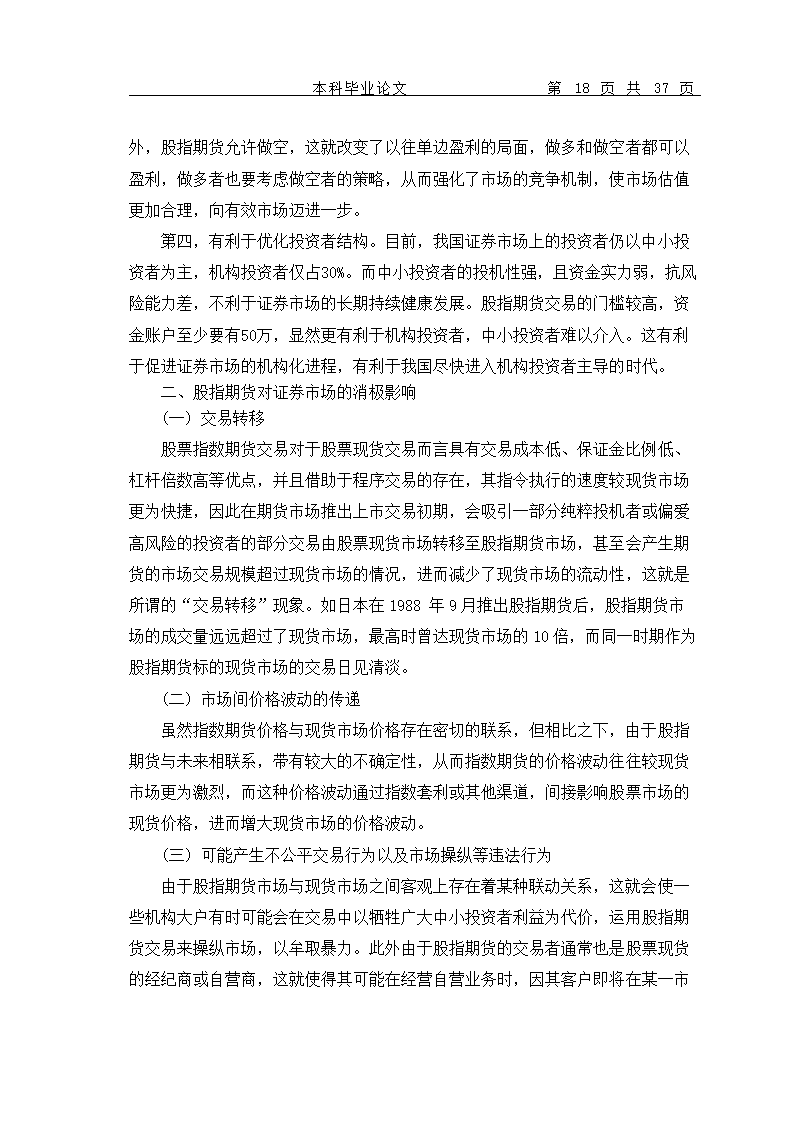 本科毕业论文　　　　第 18 页 共 37 页

外，股指期货允许做空，这就改变了以往单边盈利的局面，做多和做空者都可以盈利，做多者也要考虑做空者的策略，从而强化了市场的竞争机制，使市场估值更加合理，向有效市场迈进一步。

第四，有利于优化投资者结构。目前，我国证券市场上的投资者仍以中小投资者为主，机构投资者仅占30%。而中小投资者的投机性强，且资金实力弱，抗风险能力差，不利于证券市场的长期持续健康发展。股指期货交易的门槛较高，资金账户至少要有50万，显然更有利于机构投资者，中小投资者难以介入。这有利于促进证券市场的机构化进程，有利于我国尽快进入机构投资者主导的时代。

二、股指期货对证券市场的消极影响

（一）交易转移

股票指数期货交易对于股票现货交易而言具有交易成本低、保证金比例低、杠杆倍数高等优点，并且借助于程序交易的存在，其指令执行的速度较现货市场更为快捷，因此在期货市场推出上市交易初期，会吸引一部分纯粹投机者或偏爱高风险的投资者的部分交易由股票现货市场转移至股指期货市场，甚至会产生期货的市场交易规模超过现货市场的情况，进而减少了现货市场的流动性，这就是所谓的“交易转移”现象。如日本在 1988 年 9 月推出股指期货后，股指期货市场的成交量远远超过了现货市场，最高时曾达现货市场的 10 倍，而同一时期作为股指期货标的现货市场的交易日见清淡。

（二）市场间价格波动的传递

虽然指数期货价格与现货市场价格存在密切的联系，但相比之下，由于股指期货与未来相联系，带有较大的不确定性，从而指数期货的价格波动往往较现货市场更为激烈，而这种价格波动通过指数套利或其他渠道，间接影响股票市场的现货价格，进而增大现货市场的价格波动。

（三）可能产生不公平交易行为以及市场操纵等违法行为

由于股指期货市场与现货市场之间客观上存在着某种联动关系，这就会使一些机构大户有时可能会在交易中以牺牲广大中小投资者利益为代价，运用股指期货交易来操纵市场，以牟取暴力。此外由于股指期货的交易者通常也是股票现货的经纪商或自营商，这就使得其可能在经营自营业务时，因其客户即将在某一市